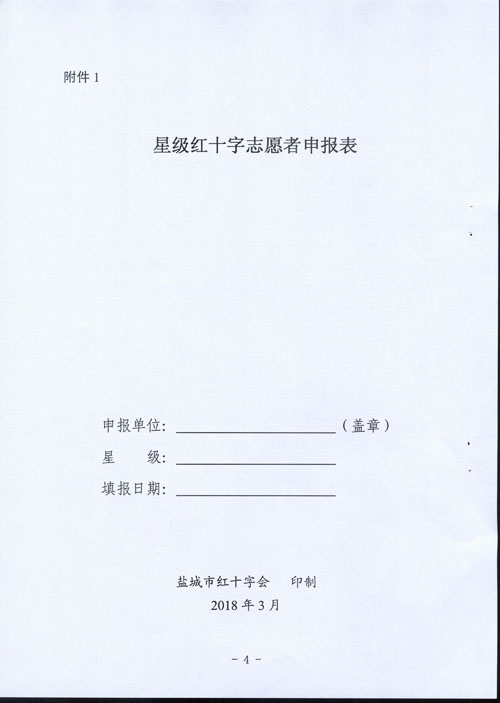 附件1

星级红十字志愿者申报表

申报单位:____（盖章）
星 级:____
填报日期:____

盐城市红十字会 印制
2018年3月

- 4 -